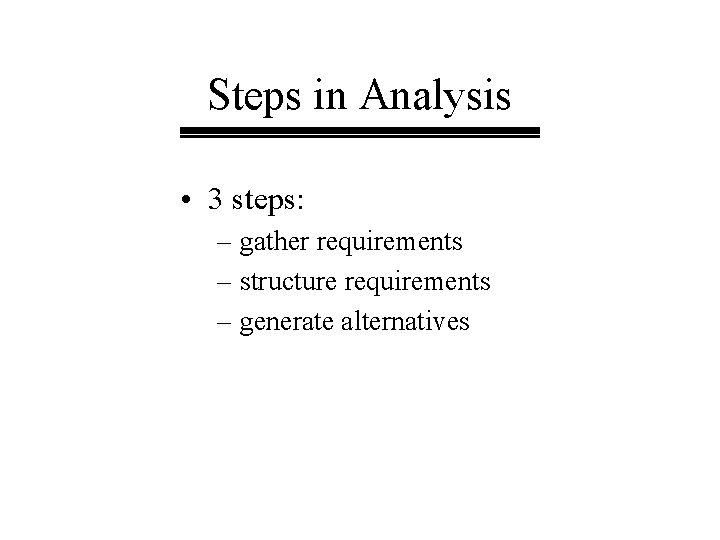 Steps in Analysis

• 3 steps:
– gather requirements
– structure requirements
– generate alternatives